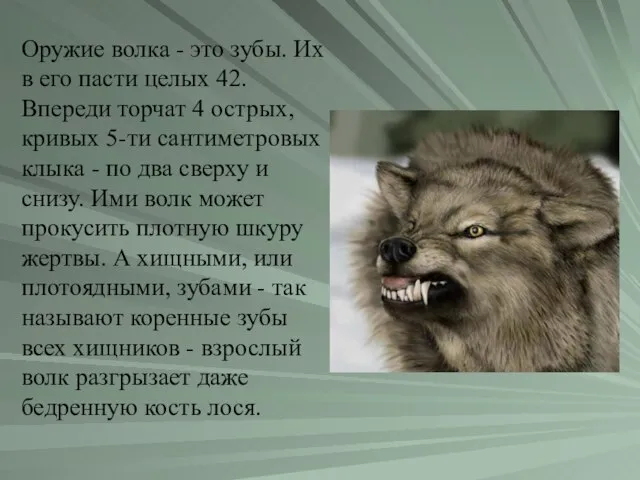 Оружие волка - это зубы. Их в его пасти целых 42. Впереди торчат 4 острых, кривых 5-ти сантиметровых клыка - по два сверху и снизу. Ими волк может прокусить плотную шкуру жертвы. А хищными, или плотоядными, зубами - так называют коренные зубы всех хищников - взрослый волк разгрызает даже бедренную кость лося.